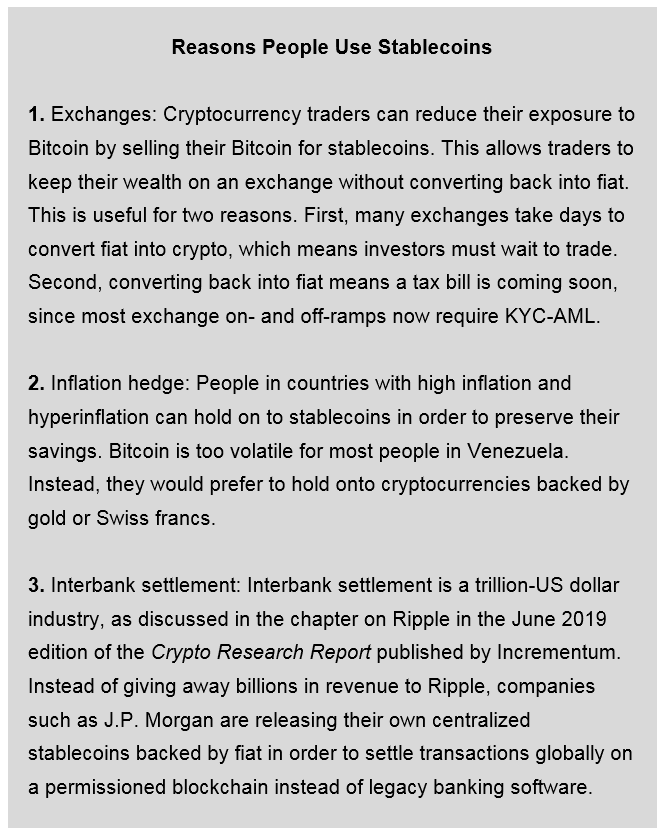 Reasons People Use Stablecoins

1. Exchanges: Cryptocurrency traders can reduce their exposure to Bitcoin by selling their Bitcoin for stablecoins. This allows traders to keep their wealth on an exchange without converting back into fiat. This is useful for two reasons. First, many exchanges take days to convert fiat into crypto, which means investors must wait to trade. Second, converting back into fiat means a tax bill is coming soon, since most exchange on- and off-ramps now require KYC-AML.

2. Inflation hedge: People in countries with high inflation and hyperinflation can hold on to stablecoins in order to preserve their savings. Bitcoin is too volatile for most people in Venezuela. Instead, they would prefer to hold onto cryptocurrencies backed by gold or Swiss francs.

3. Interbank settlement: Interbank settlement is a trillion-US dollar industry, as discussed in the chapter on Ripple in the June 2019 edition of the Crypto Research Report published by Incrementum. Instead of giving away billions in revenue to Ripple, companies such as J.P. Morgan are releasing their own centralized stablecoins backed by fiat in order to settle transactions globally on a permissioned blockchain instead of legacy banking software.